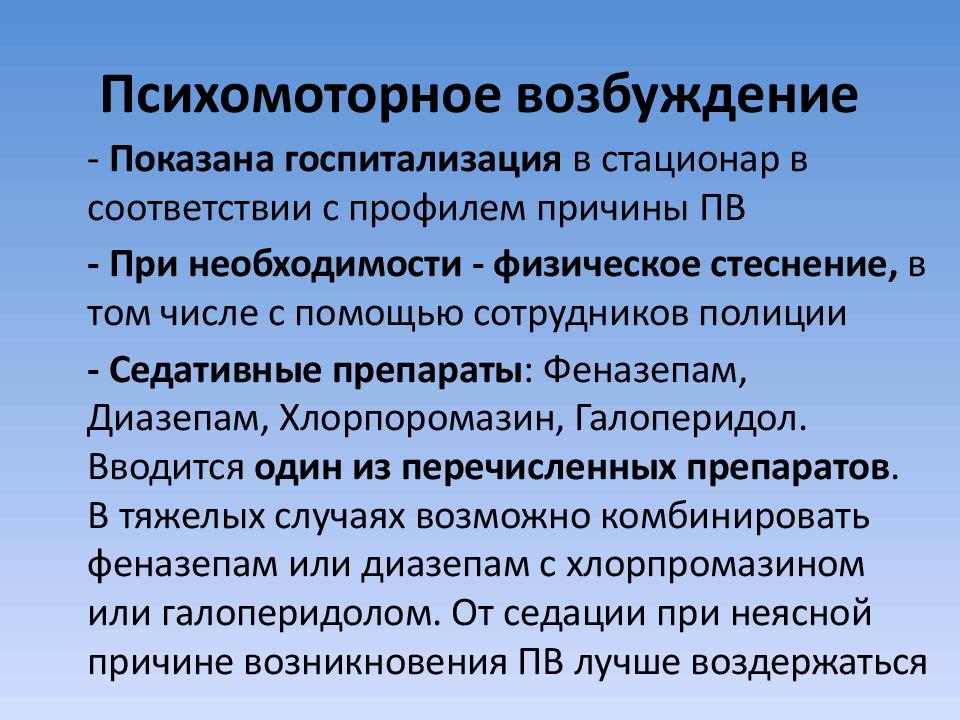 Психомоторное возбуждение

- Показана госпитализация в стационар в соответствии с профилем причины ПВ

- При необходимости - физическое стеснение, в том числе с помощью сотрудников полиции

- Седативные препараты: Феназепам, Диазепам, Хлорпоромазин, Галоперидол. Вводится один из перечисленных препаратов. В тяжелых случаях возможно комбинировать феназепам или диазепам с хлорпромазином или галоперидолом. От седации при неясной причине возникновения ПВ лучше воздержаться